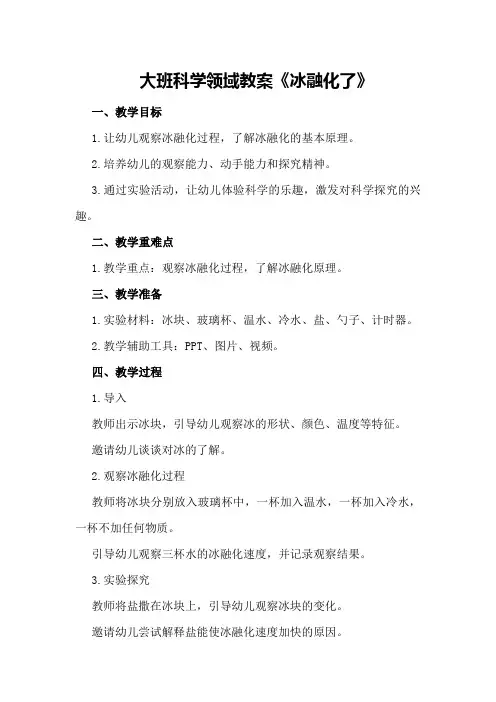 大班科学领域教案《冰融化了》

一、教学目标

1.让幼儿观察冰融化过程，了解冰融化的基本原理。

2.培养幼儿的观察能力、动手能力和探究精神。

3.通过实验活动，让幼儿体验科学的乐趣，激发对科学探究的兴趣。

二、教学重难点

1.教学重点：观察冰融化过程，了解冰融化原理。

三、教学准备

1.实验材料：冰块、玻璃杯、温水、冷水、盐、勺子、计时器。

2.教学辅助工具：PPT、图片、视频。

四、教学过程

1.导入

教师出示冰块，引导幼儿观察冰的形状、颜色、温度等特征。

邀请幼儿谈谈对冰的了解。

2.观察冰融化过程

教师将冰块分别放入玻璃杯中，一杯加入温水，一杯加入冷水，一杯不加任何物质。

引导幼儿观察三杯水的冰融化速度，并记录观察结果。

3.实验探究

教师将盐撒在冰块上，引导幼儿观察冰块的变化。

邀请幼儿尝试解释盐能使冰融化速度加快的原因。